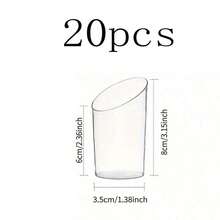 20pcs

6cm/2.36inch

8cm/3.15inch

3.5cm/1.38inch